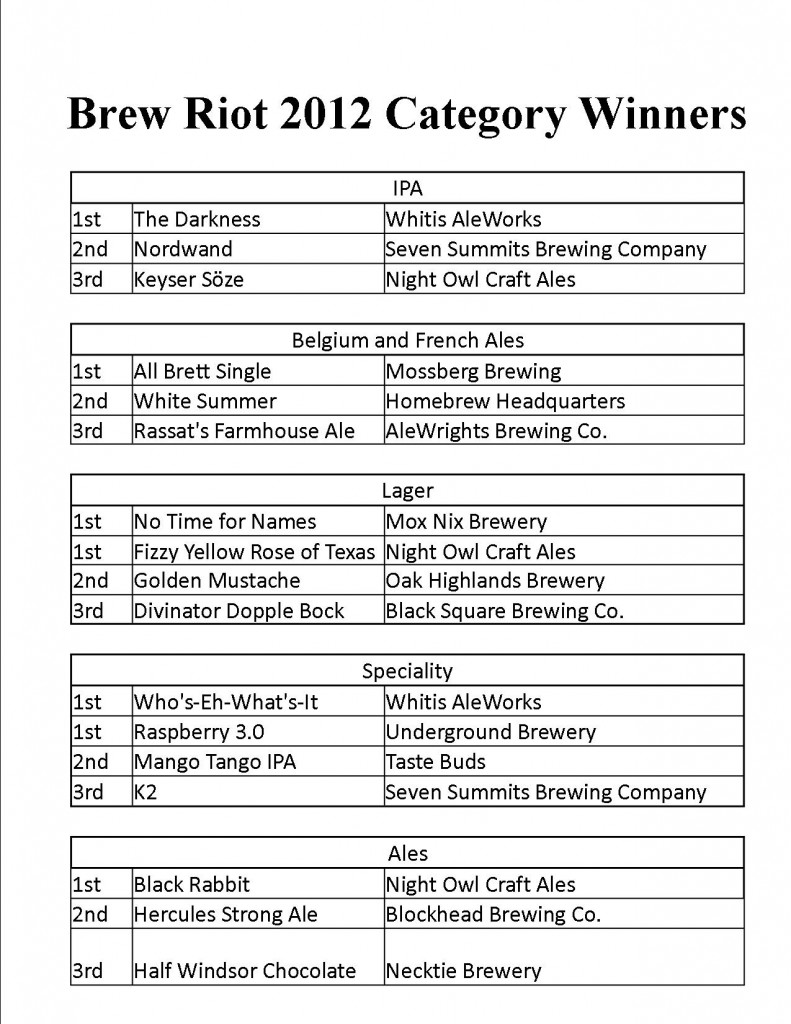 Brew Riot 2012 Category Winners

| IPA | | |
|---|---|---|
| 1st | The Darkness | Whitis AleWorks |
| 2nd | Nordwand | Seven Summits Brewing Company |
| 3rd | Keyser Söze | Night Owl Craft Ales |

| Belgium and French Ales | | |
|---|---|---|
| 1st | All Brett Single | Mossberg Brewing |
| 2nd | White Summer | Homebrew Headquarters |
| 3rd | Rassat's Farmhouse Ale | AleWrights Brewing Co. |

| Lager | | |
|---|---|---|
| 1st | No Time for Names | Mox Nix Brewery |
| 1st | Fizzy Yellow Rose of Texas | Night Owl Craft Ales |
| 2nd | Golden Mustache | Oak Highlands Brewery |
| 3rd | Divinator Dopple Bock | Black Square Brewing Co. |

| Speciality | | |
|---|---|---|
| 1st | Who's-Eh-What's-It | Whitis AleWorks |
| 1st | Raspberry 3.0 | Underground Brewery |
| 2nd | Mango Tango IPA | Taste Buds |
| 3rd | K2 | Seven Summits Brewing Company |

| Ales | | |
|---|---|---|
| 1st | Black Rabbit | Night Owl Craft Ales |
| 2nd | Hercules Strong Ale | Blockhead Brewing Co. |
| 3rd | Half Windsor Chocolate | Necktie Brewery |